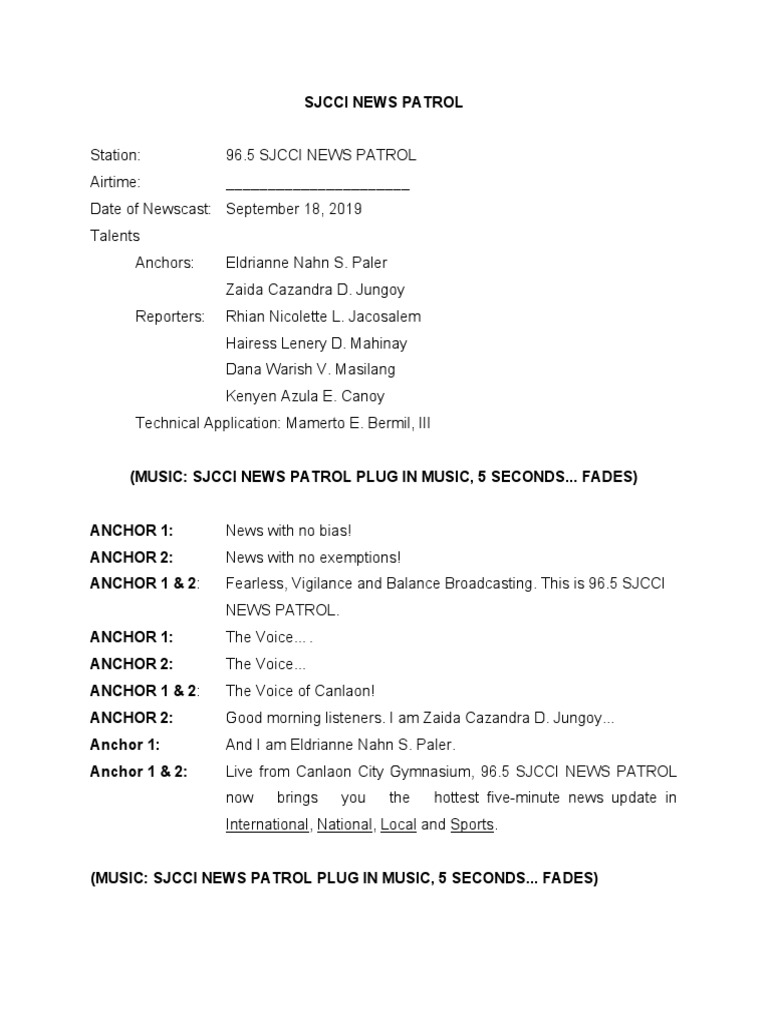 SJCCI NEWS PATROL

Station: 96.5 SJCCI NEWS PATROL
Airtime: ______________________
Date of Newscast: September 18, 2019
Talents
Anchors: Eldrianne Nahn S. Paler
Zaida Cazandra D. Jungoy
Reporters: Rhian Nicolette L. Jacosalem
Hairess Lenery D. Mahinay
Dana Warish V. Masilang
Kenyen Azula E. Canoy
Technical Application: Mamerto E. Bermil, III

(MUSIC: SJCCI NEWS PATROL PLUG IN MUSIC, 5 SECONDS... FADES)

ANCHOR 1: News with no bias!
ANCHOR 2: News with no exemptions!
ANCHOR 1 & 2: Fearless, Vigilance and Balance Broadcasting. This is 96.5 SJCCI NEWS PATROL.
ANCHOR 1: The Voice… .
ANCHOR 2: The Voice…
ANCHOR 1 & 2: The Voice of Canlaon!
ANCHOR 2: Good morning listeners. I am Zaida Cazandra D. Jungoy…
Anchor 1: And I am Eldrianne Nahn S. Paler.
Anchor 1 & 2: Live from Canlaon City Gymnasium, 96.5 SJCCI NEWS PATROL now brings you the hottest five-minute news update in International, National, Local and Sports.

(MUSIC: SJCCI NEWS PATROL PLUG IN MUSIC, 5 SECONDS... FADES)